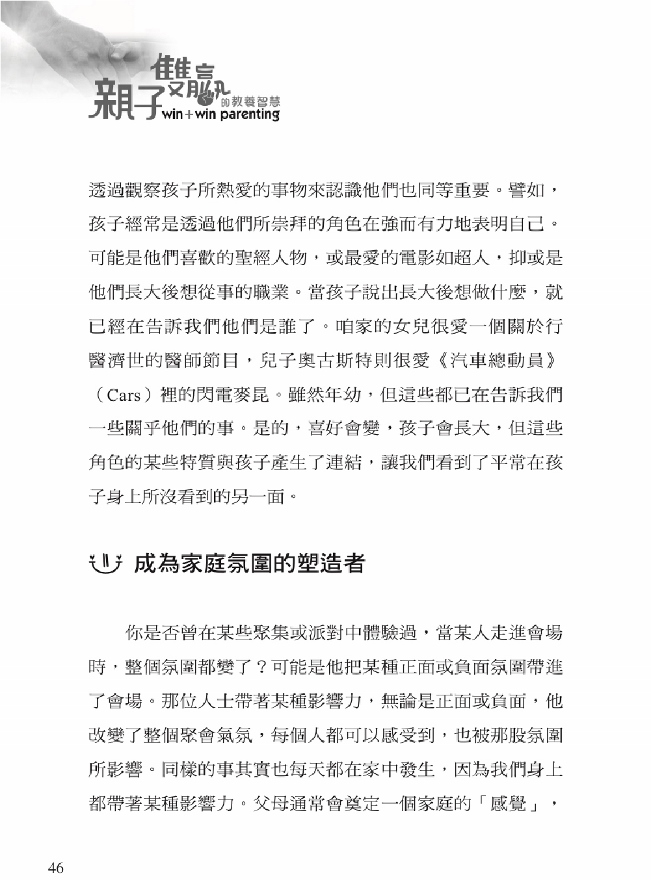 親子雙贏的教養智慧 win+win parenting

透過觀察孩子所熱愛的事物來認識他們也同等重要。譬如，孩子經常是透過他們所崇拜的角色在強而有力地表明自己。可能是他們喜歡的聖經人物，或最愛的電影如超人，抑或是他們長大後想從事的職業。當孩子說出長大後想做什麼，就已經在告訴我們他們是誰了。咱家的女兒很愛一個關於行醫濟世的醫師節目，兒子奧古斯特則很愛《汽車總動員》（Cars）裡的閃電麥昆。雖然年幼，但這些都已在告訴我們一些關乎他們的事。是的，喜好會變，孩子會長大，但這些角色的某些特質與孩子產生了連結，讓我們看到了平常在孩子身上所沒看到的另一面。

成為家庭氛圍的塑造者

你是否曾在某些聚集或派對中體驗過，當某人走進會場時，整個氛圍都變了？可能是他把某種正面或負面氛圍帶進了會場。那位人士帶著某種影響力，無論是正面或負面，他改變了整個聚會氣氛，每個人都可以感受到，也被那股氛圍所影響。同樣的事其實也每天都在家中發生，因為我們身上都帶著某種影響力。父母通常會奠定一個家庭的「感覺」，

46